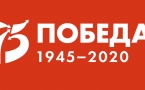 75 ПОБЕДА
1945–2020